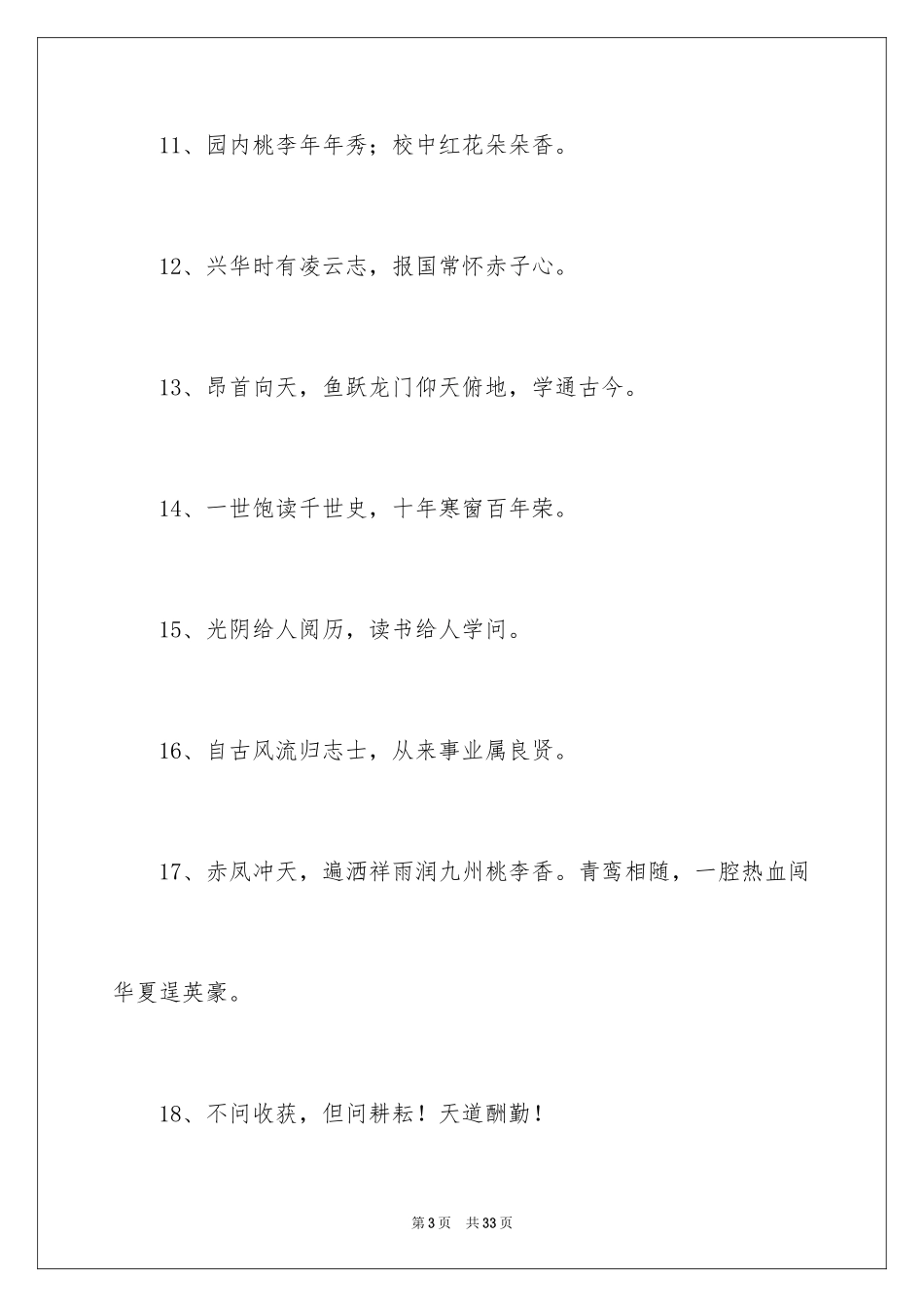 11、园内桃李年年秀；校中红花朵朵香。

12、兴华时有凌云志，报国常怀赤子心。

13、昂首向天，鱼跃龙门仰天俯地，学通古今。

14、一世饱读千世史，十年寒窗百年荣。

15、光阴给人阅历，读书给人学问。

16、自古风流归志士，从来事业属良贤。

17、赤凤冲天，遍洒祥雨润九州桃李香。青鸾相随，一腔热血闯华夏逞英豪。

18、不问收获，但问耕耘！天道酬勤！

第3页 共33页